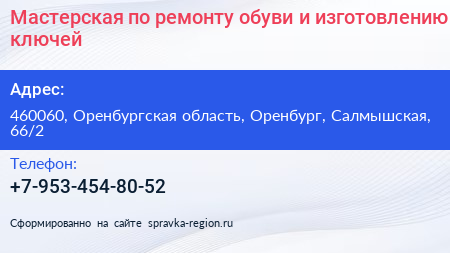 Мастерская по ремонту обуви и изготовлению ключей

Адрес:

460060, Оренбургская область, Оренбург, Салмышская, 66/2

Телефон:

+7-953-454-80-52

Сформированно на сайте spravka-region.ru